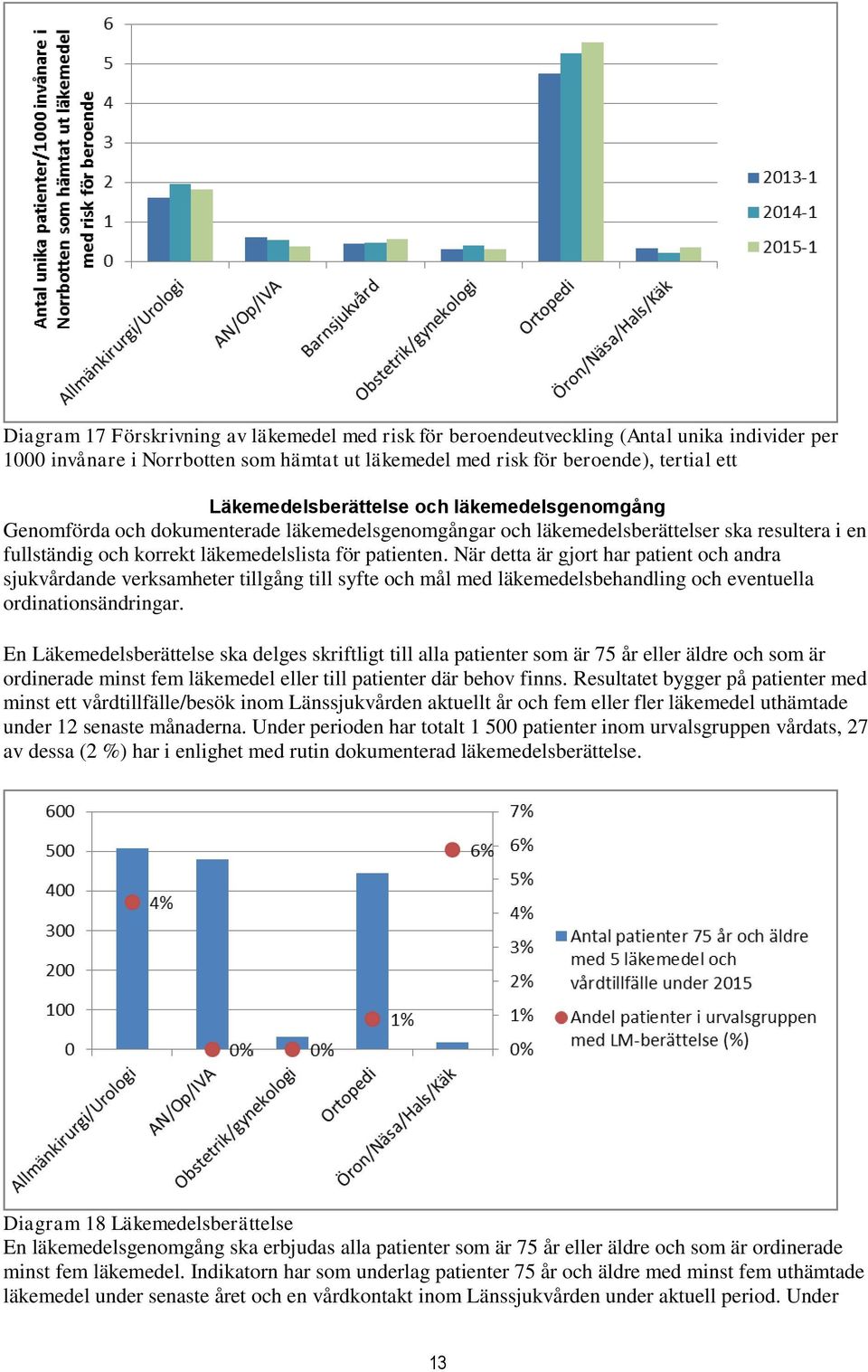 Antal unika patienter/1000 invånare i Norrbotten som hämtat ut läkemedel med risk för beroende

6
5
4
3
2
1
0

Allmänkirurgi/Urologi
AN/Op/IVA
Barnsjukvård
Obstetrik/gynekologi
Ortopedi
Öron/Näsa/Hals/Käk

2013-1
2014-1
2015-1

Diagram 17 Förskrivning av läkemedel med risk för beroendeutveckling (Antal unika individer per 1000 invånare i Norrbotten som hämtat ut läkemedel med risk för beroende), tertial ett

Läkemedelsberättelse och läkemedelsgenomgång

Genomförda och dokumenterade läkemedelsgenomgångar och läkemedelsberättelser ska resultera i en fullständig och korrekt läkemedelslista för patienten. När detta är gjort har patient och andra sjukvårdande verksamheter tillgång till syfte och mål med läkemedelsbehandling och eventuella ordinationsändringar.

En Läkemedelsberättelse ska delges skriftligt till alla patienter som är 75 år eller äldre och som är ordinerade minst fem läkemedel eller till patienter där behov finns. Resultatet bygger på patienter med minst ett vårdtillfälle/besök inom Länssjukvården aktuellt år och fem eller fler läkemedel uthämtade under 12 senaste månaderna. Under perioden har totalt 1 500 patienter inom urvalsgruppen vårdats, 27 av dessa (2 %) har i enlighet med rutin dokumenterad läkemedelsberättelse.

600
500
400
300
200
100
0

7%
6%
5%
4%
3%
2%
1%
0%

4%
0%
0%
1%
6%

Allmänkirurgi/Urologi
AN/Op/IVA
Obstetrik/gynekologi
Ortopedi
Öron/Näsa/Hals/Käk

Antal patienter 75 år och äldre med 5 läkemedel och vårdtillfälle under 2015
Andel patienter i urvalsgruppen med LM-berättelse (%)

Diagram 18 Läkemedelsberättelse
En läkemedelsgenomgång ska erbjudas alla patienter som är 75 år eller äldre och som är ordinerade minst fem läkemedel. Indikatorn har som underlag patienter 75 år och äldre med minst fem uthämtade läkemedel under senaste året och en vårdkontakt inom Länssjukvården under aktuell period. Under

13